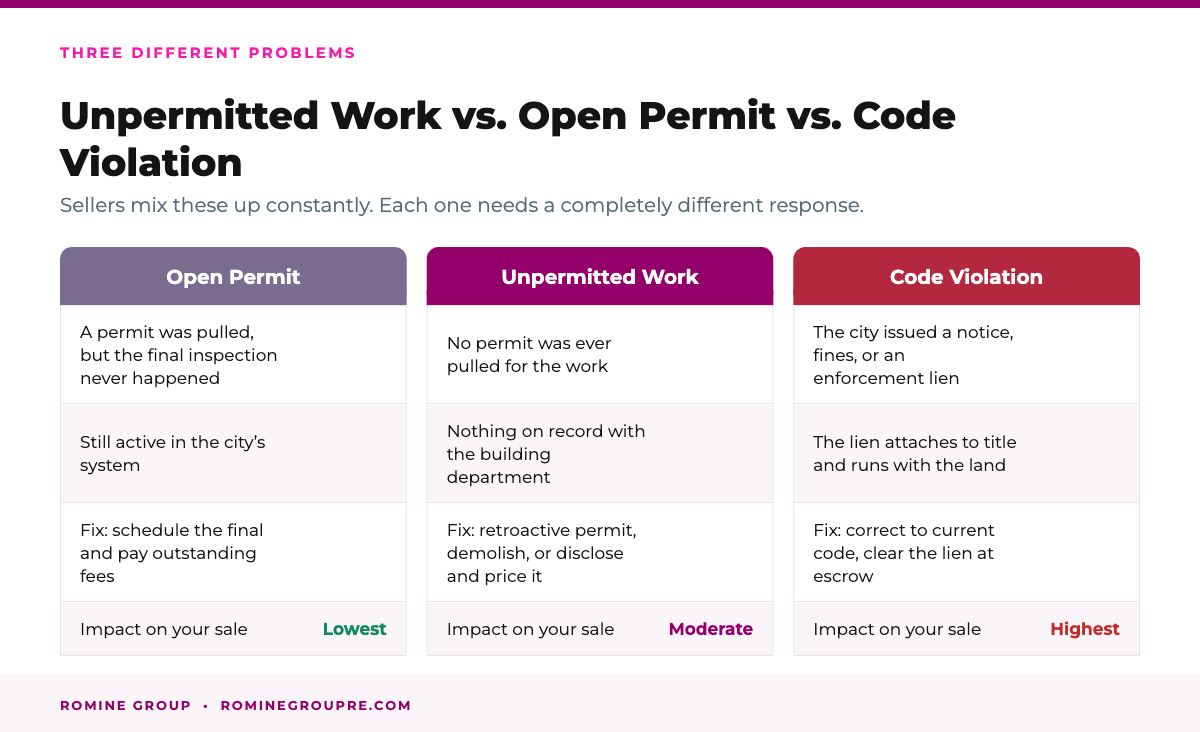 THREE DIFFERENT PROBLEMS

Unpermitted Work vs. Open Permit vs. Code Violation

Sellers mix these up constantly. Each one needs a completely different response.

Open Permit

A permit was pulled, but the final inspection never happened

Still active in the city's system

Fix: schedule the final and pay outstanding fees

Impact on your sale Lowest

Unpermitted Work

No permit was ever pulled for the work

Nothing on record with the building department

Fix: retroactive permit, demolish, or disclose and price it

Impact on your sale Moderate

Code Violation

The city issued a notice, fines, or an enforcement lien

The lien attaches to title and runs with the land

Fix: correct to current code, clear the lien at escrow

Impact on your sale Highest

ROMINE GROUP • ROMINEGROUPRE.COM